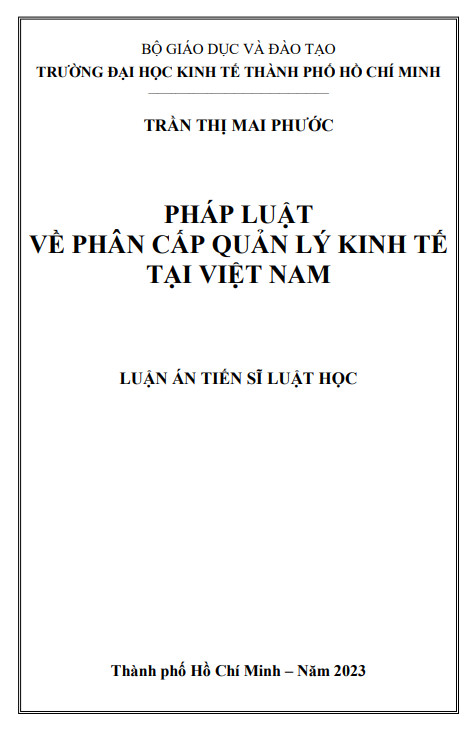 BỘ GIÁO DỤC VÀ ĐÀO TẠO
TRƯỜNG ĐẠI HỌC KINH TẾ THÀNH PHỐ HỒ CHÍ MINH

TRẦN THỊ MAI PHƯỚC

PHÁP LUẬT
VỀ PHÂN CẤP QUẢN LÝ KINH TẾ
TẠI VIỆT NAM

LUẬN ÁN TIẾN SĨ LUẬT HỌC

Thành phố Hồ Chí Minh – Năm 2023